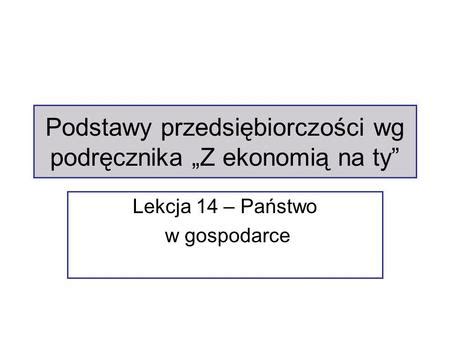 Podstawy przedsiębiorczości wg podręcznika „Z ekonomią na ty”

Lekcja 14 – Państwo w gospodarce